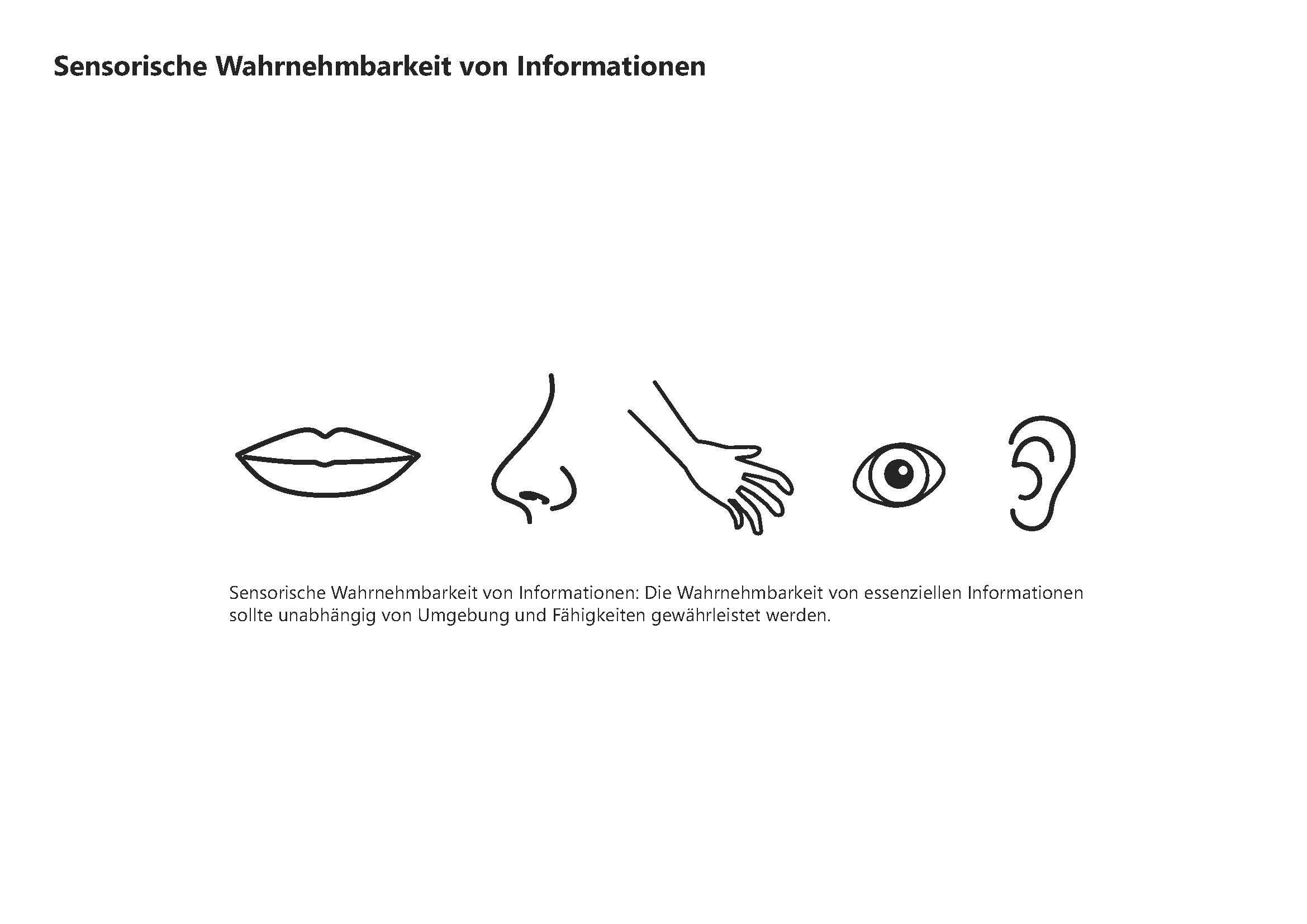 Sensorische Wahrnehmbarkeit von Informationen

Sensorische Wahrnehmbarkeit von Informationen: Die Wahrnehmbarkeit von essenziellen Informationen sollte unabhängig von Umgebung und Fähigkeiten gewährleistet werden.